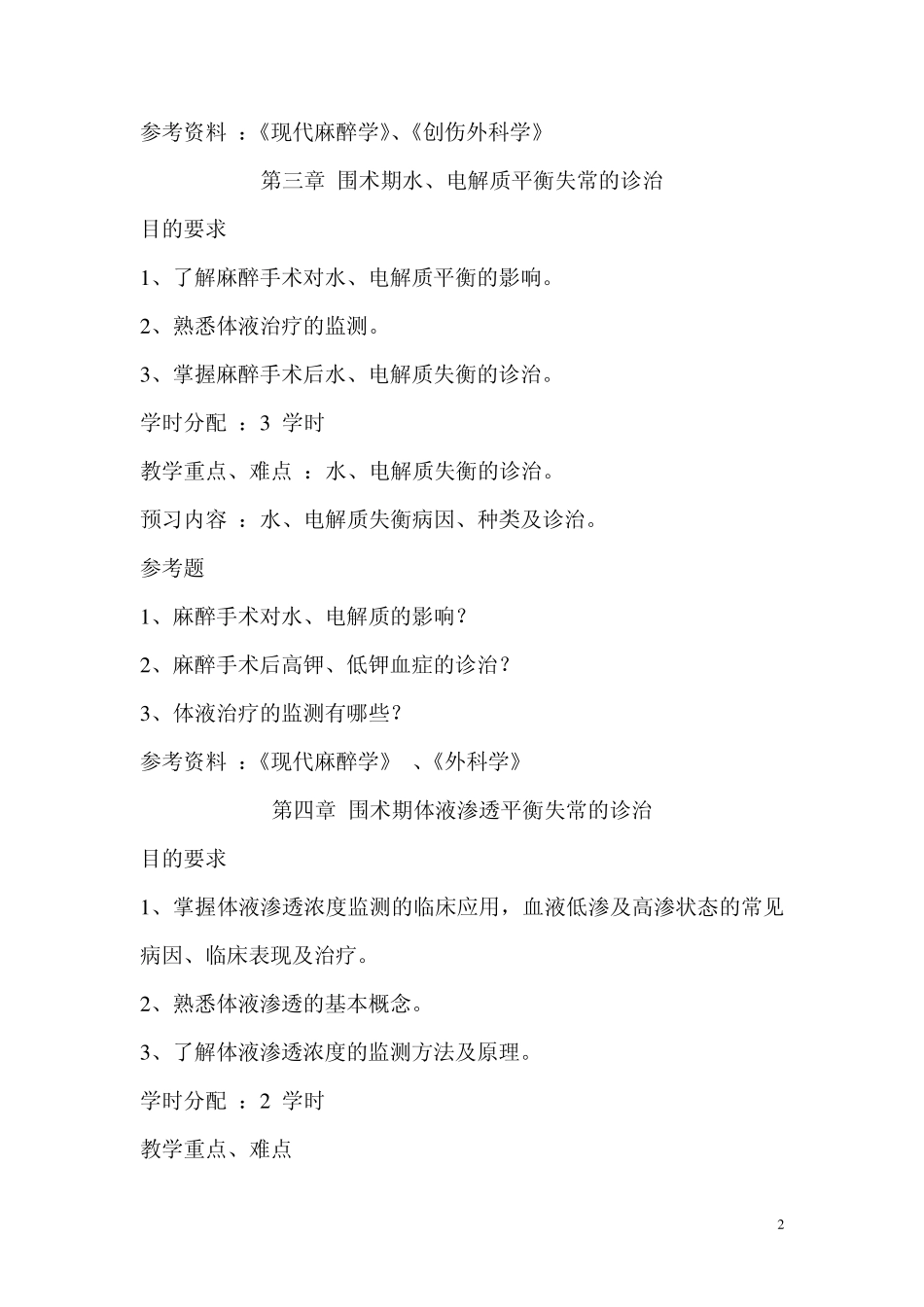 参考资料 ：《现代麻醉学》、《创伤外科学》

第三章 围术期水、电解质平衡失常的诊治

目的要求

1、了解麻醉手术对水、电解质平衡的影响。

2、熟悉体液治疗的监测。

3、掌握麻醉手术后水、电解质失衡的诊治。

学时分配 ：3 学时

教学重点、难点 ：水、电解质失衡的诊治。

预习内容 ：水、电解质失衡病因、种类及诊治。

参考题

1、麻醉手术对水、电解质的影响？

2、麻醉手术后高钾、低钾血症的诊治？

3、体液治疗的监测有哪些？

参考资料 ：《现代麻醉学》 、《外科学》

第四章 围术期体液渗透平衡失常的诊治

目的要求

1、掌握体液渗透浓度监测的临床应用，血液低渗及高渗状态的常见病因、临床表现及治疗。

2、熟悉体液渗透的基本概念。

3、了解体液渗透浓度的监测方法及原理。

学时分配 ：2 学时

教学重点、难点

2